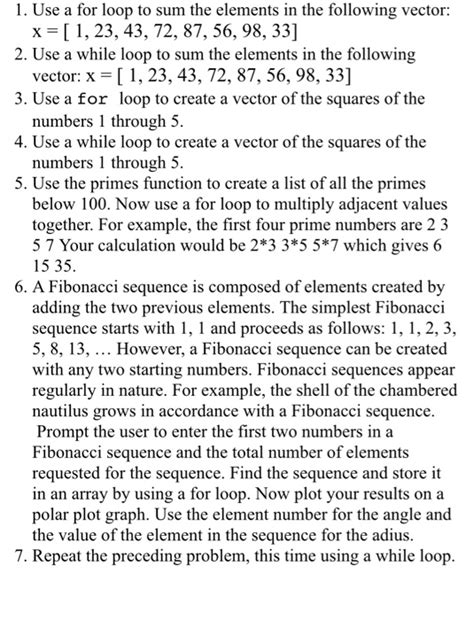 1. Use a for loop to sum the elements in the following vector: x = [ 1, 23, 43, 72, 87, 56, 98, 33]
2. Use a while loop to sum the elements in the following vector: x = [ 1, 23, 43, 72, 87, 56, 98, 33]
3. Use a for loop to create a vector of the squares of the numbers 1 through 5.
4. Use a while loop to create a vector of the squares of the numbers 1 through 5.
5. Use the primes function to create a list of all the primes below 100. Now use a for loop to multiply adjacent values together. For example, the first four prime numbers are 2 3 5 7 Your calculation would be 2*3 3*5 5*7 which gives 6 15 35.
6. A Fibonacci sequence is composed of elements created by adding the two previous elements. The simplest Fibonacci sequence starts with 1, 1 and proceeds as follows: 1, 1, 2, 3, 5, 8, 13, … However, a Fibonacci sequence can be created with any two starting numbers. Fibonacci sequences appear regularly in nature. For example, the shell of the chambered nautilus grows in accordance with a Fibonacci sequence. Prompt the user to enter the first two numbers in a Fibonacci sequence and the total number of elements requested for the sequence. Find the sequence and store it in an array by using a for loop. Now plot your results on a polar plot graph. Use the element number for the angle and the value of the element in the sequence for the adius.
7. Repeat the preceding problem, this time using a while loop.